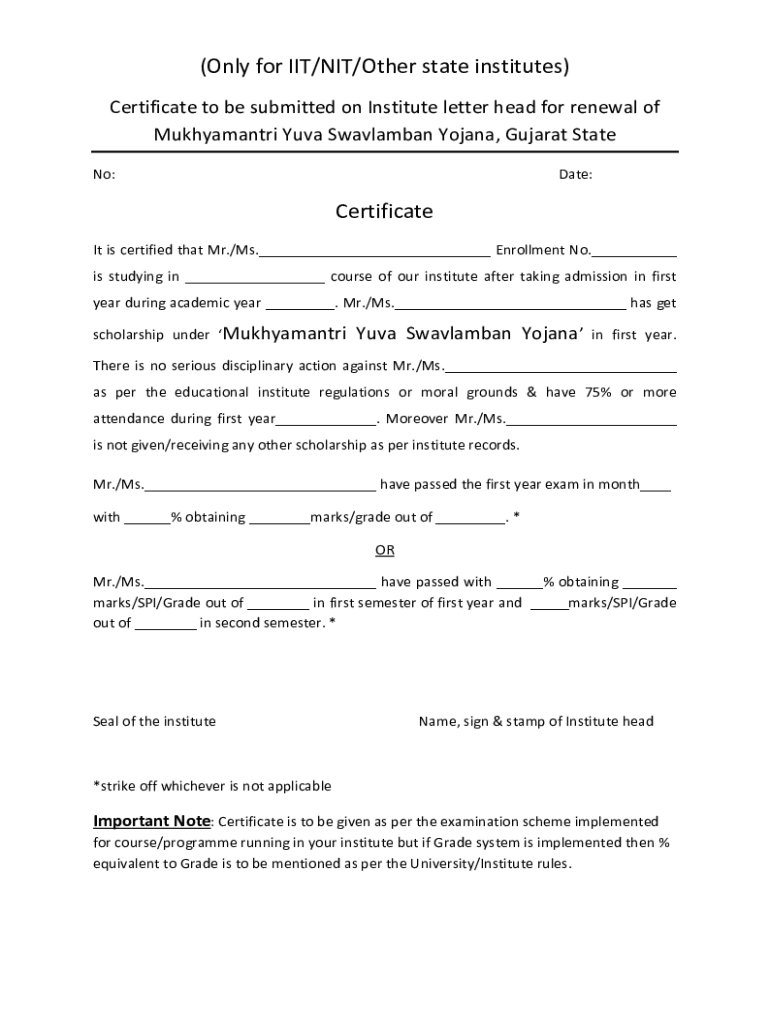 (Only for IIT/NIT/Other state institutes)

Certificate to be submitted on Institute letter head for renewal of Mukhyamantri Yuva Swavlamban Yojana, Gujarat State

No:

Date:

Certificate

It is certified that Mr./Ms.______________________________ Enrollment No.___________ is studying in __________________ course of our institute after taking admission in first year during academic year _________. Mr./Ms.______________________________ has get scholarship under 'Mukhyamantri Yuva Swavlamban Yojana' in first year. There is no serious disciplinary action against Mr./Ms.______________________________ as per the educational institute regulations or moral grounds & have 75% or more attendance during first year_____________. Moreover Mr./Ms.______________________ is not given/receiving any other scholarship as per institute records.

Mr./Ms.______________________________ have passed the first year exam in month____ with ______% obtaining ________marks/grade out of _________. *

OR

Mr./Ms.______________________________ have passed with ______% obtaining _______ marks/SPI/Grade out of ________ in first semester of first year and _____marks/SPI/Grade out of ________ in second semester. *

Seal of the institute

Name, sign & stamp of Institute head

*strike off whichever is not applicable

Important Note: Certificate is to be given as per the examination scheme implemented for course/programme running in your institute but if Grade system is implemented then % equivalent to Grade is to be mentioned as per the University/Institute rules.